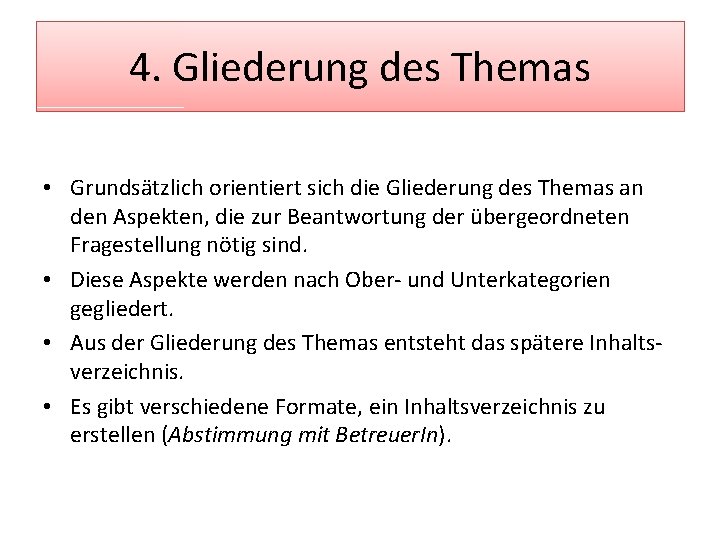 4. Gliederung des Themas

• Grundsätzlich orientiert sich die Gliederung des Themas an den Aspekten, die zur Beantwortung der übergeordneten Fragestellung nötig sind.
• Diese Aspekte werden nach Ober- und Unterkategorien gegliedert.
• Aus der Gliederung des Themas entsteht das spätere Inhaltsverzeichnis.
• Es gibt verschiedene Formate, ein Inhaltsverzeichnis zu erstellen (Abstimmung mit BetreuerIn).